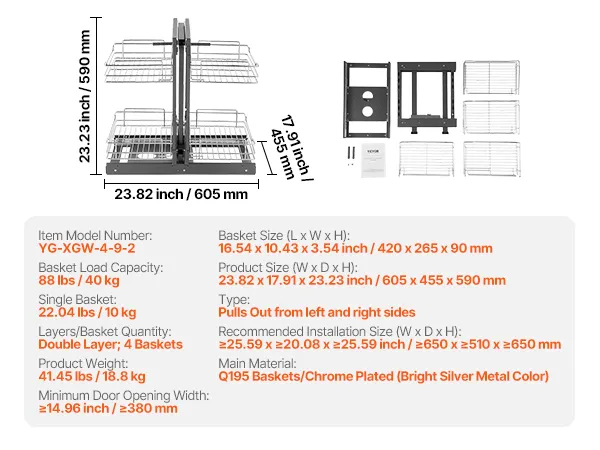 23.23 inch / 590 mm

17.91 inch / 455 mm

23.82 inch / 605 mm

VEVOR

Item Model Number:
YG-XGW-4-9-2

Basket Load Capacity:
88 lbs / 40 kg

Single Basket:
22.04 lbs / 10 kg

Layers/Basket Quantity:
Double Layer; 4 Baskets

Product Weight:
41.45 lbs / 18.8 kg

Minimum Door Opening Width:
≥14.96 inch / ≥380 mm

Basket Size (L x W x H):
16.54 x 10.43 x 3.54 inch / 420 x 265 x 90 mm

Product Size (W x D x H):
23.82 x 17.91 x 23.23 inch / 605 x 455 x 590 mm

Type:
Pulls Out from left and right sides

Recommended Installation Size (W x D x H):
≥25.59 x ≥20.08 x ≥25.59 inch / ≥650 x ≥510 x ≥650 mm

Main Material:
Q195 Baskets/Chrome Plated (Bright Silver Metal Color)